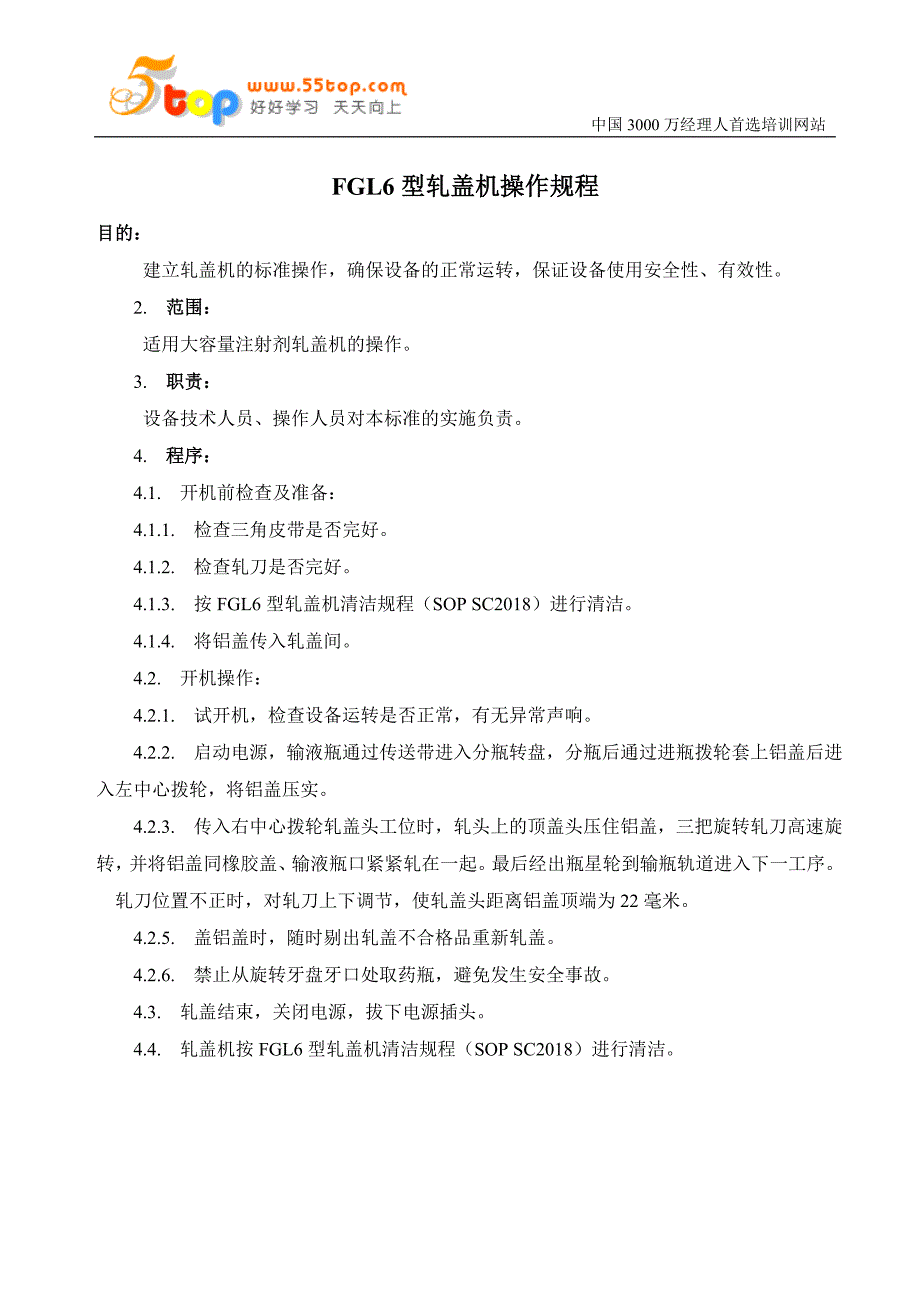 5top www.55top.com 好好学习 天天向上

中国 3000 万经理人首选培训网站

FGL6 型轧盖机操作规程

目的：

建立轧盖机的标准操作，确保设备的正常运转，保证设备使用安全性、有效性。

2. 范围：

适用大容量注射剂轧盖机的操作。

3. 职责：

设备技术人员、操作人员对本标准的实施负责。

4. 程序：

4.1. 开机前检查及准备：

4.1.1. 检查三角皮带是否完好。

4.1.2. 检查轧刀是否完好。

4.1.3. 按 FGL6 型轧盖机清洁规程（SOP SC2018）进行清洁。

4.1.4. 将铝盖传入轧盖间。

4.2. 开机操作：

4.2.1. 试开机，检查设备运转是否正常，有无异常声响。

4.2.2. 启动电源，输液瓶通过传送带进入分瓶转盘，分瓶后通过进瓶拨轮套上铝盖后进入左中心拨轮，将铝盖压实。

4.2.3. 传入右中心拨轮轧盖头工位时，轧头上的顶盖头压住铝盖，三把旋转轧刀高速旋转，并将铝盖同橡胶盖、输液瓶口紧紧轧在一起。最后经出瓶星轮到输瓶轨道进入下一工序。

轧刀位置不正时，对轧刀上下调节，使轧盖头距离铝盖顶端为 22 毫米。

4.2.5. 盖铝盖时，随时剔出轧盖不合格品重新轧盖。

4.2.6. 禁止从旋转牙盘牙口处取药瓶，避免发生安全事故。

4.3. 轧盖结束，关闭电源，拔下电源插头。

4.4. 轧盖机按 FGL6 型轧盖机清洁规程（SOP SC2018）进行清洁。